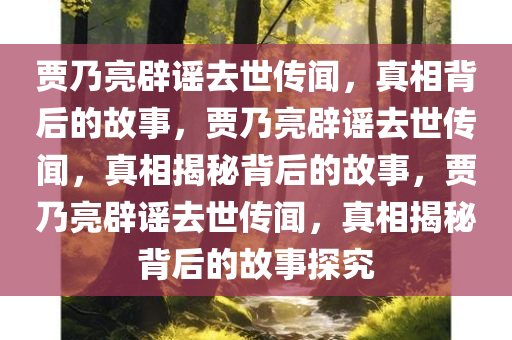 贾乃亮辟谣去世传闻，真相背后的故事，贾乃亮辟谣去世传闻，真相揭秘背后的故事，贾乃亮辟谣去世传闻，真相揭秘背后的故事探究